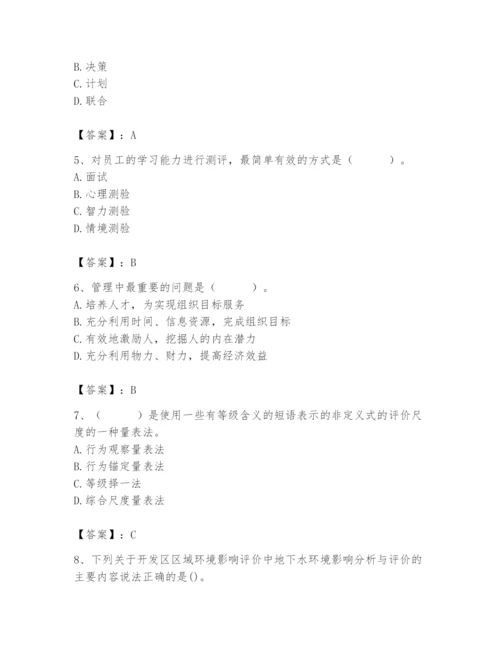 B. 决策
C. 计划
D. 联合

【答案】：A

5、对员工的学习能力进行测评，最简单有效的方式是（　　）。
A. 面试
B. 心理测验
C. 智力测验
D. 情境测验

【答案】：B

6、管理中最重要的问题是（　　）。
A. 培养人才，为实现组织目标服务
B. 充分利用时间、信息资源，完成组织目标
C. 有效地激励人，挖掘人的内在潜力
D. 充分利用物力、财力，提高经济效益

【答案】：B

7、（　　）是使用一些有等级含义的短语表示的非定义式的评价尺度的一种量表法。
A. 行为观察量表法
B. 行为锚定量表法
C. 等级择一法
D. 综合尺度量表法

【答案】：C

8、下列关于开发区区域环境影响评价中地下水环境影响分析与评价的主要内容说法正确的是()。